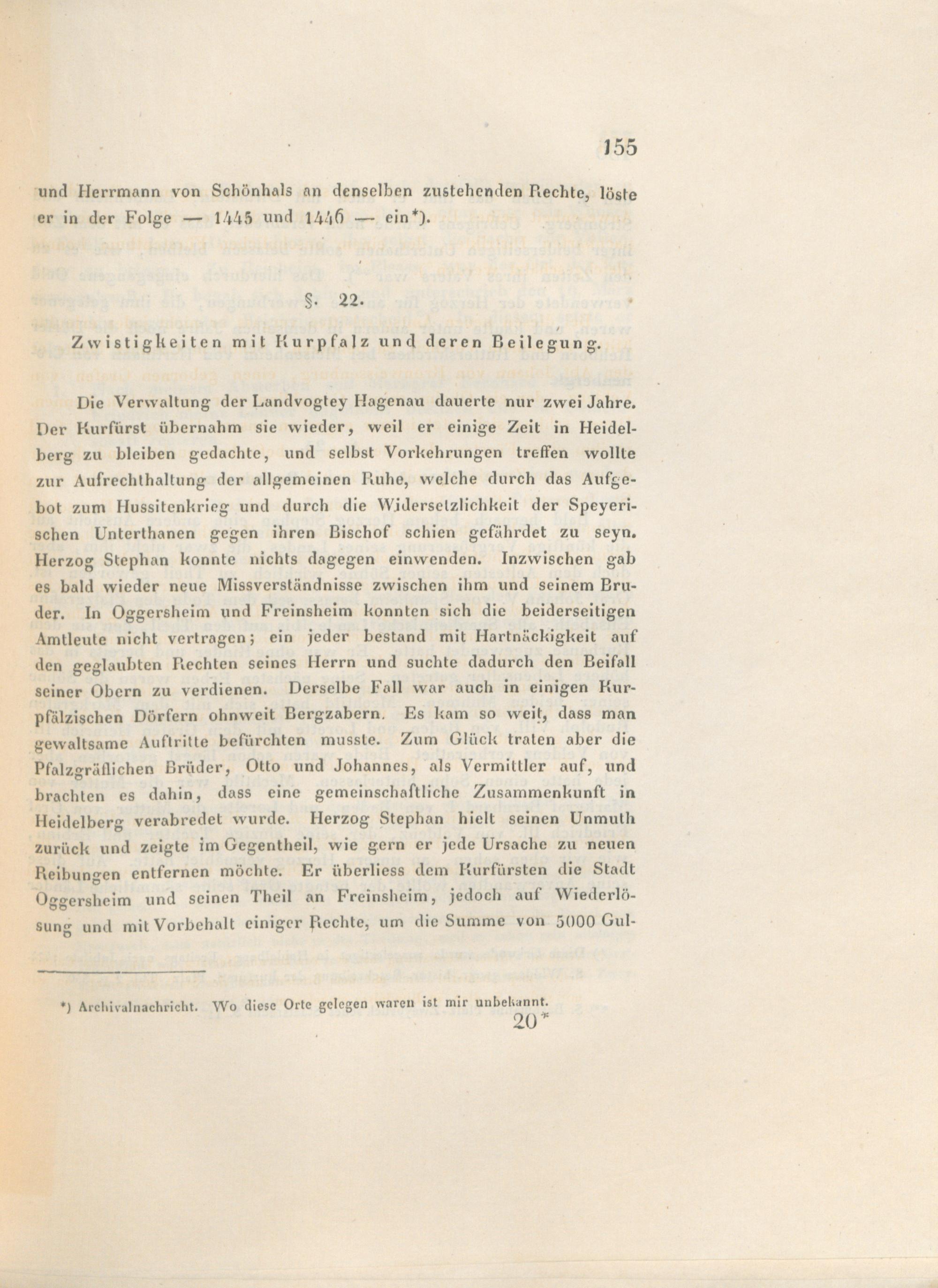 155

und Herrmann von Schönhals an denselben zustehenden Rechte, löste er in der Folge — 1445 und 1446 — ein*).

§. 22.

Zwistigkeiten mit Kurpfalz und deren Beilegung.

Die Verwaltung der Landvogtey Hagenau dauerte nur zwei Jahre. Der Kurfürst übernahm sie wieder, weil er einige Zeit in Heidelberg zu bleiben gedachte, und selbst Vorkehrungen treffen wollte zur Aufrechthaltung der allgemeinen Ruhe, welche durch das Aufgebot zum Hussitenkrieg und durch die Widersetzlichkeit der Speyerischen Unterthanen gegen ihren Bischof schien gefährdet zu seyn. Herzog Stephan konnte nichts dagegen einwenden. Inzwischen gab es bald wieder neue Missverständnisse zwischen ihm und seinem Bruder. In Oggersheim und Freinsheim konnten sich die beiderseitigen Amtleute nicht vertragen; ein jeder bestand mit Hartnäckigkeit auf den geglaubten Rechten seines Herrn und suchte dadurch den Beifall seiner Obern zu verdienen. Derselbe Fall war auch in einigen Kurpfälzischen Dörfern ohnweit Bergzabern. Es kam so weit, dass man gewaltsame Auftritte befürchten musste. Zum Glück traten aber die Pfalzgräflichen Brüder, Otto und Johannes, als Vermittler auf, und brachten es dahin, dass eine gemeinschaftliche Zusammenkunft in Heidelberg verabredet wurde. Herzog Stephan hielt seinen Unmuth zurück und zeigte im Gegentheil, wie gern er jede Ursache zu neuen Reibungen entfernen möchte. Er überliess dem Kurfürsten die Stadt Oggersheim und seinen Theil an Freinsheim, jedoch auf Wiederlösung und mit Vorbehalt einiger Rechte, um die Summe von 5000 Gul-

*) Archivalnachricht. Wo diese Orte gelegen waren ist mir unbekannt.

20*